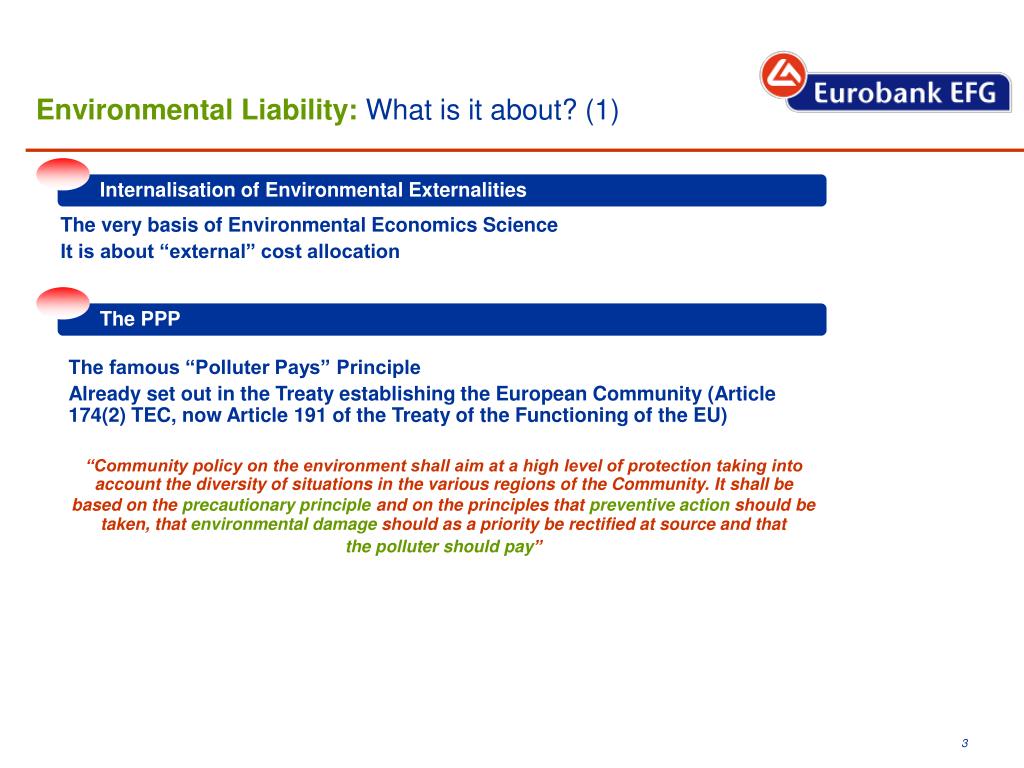 Environmental Liability: What is it about? (1)

Eurobank EFG

Internalisation of Environmental Externalities

The very basis of Environmental Economics Science
It is about “external” cost allocation

The PPP

The famous “Polluter Pays” Principle

Already set out in the Treaty establishing the European Community (Article 174(2) TEC, now Article 191 of the Treaty of the Functioning of the EU)

“Community policy on the environment shall aim at a high level of protection taking into account the diversity of situations in the various regions of the Community. It shall be based on the precautionary principle and on the principles that preventive action should be taken, that environmental damage should as a priority be rectified at source and that the polluter should pay”

3